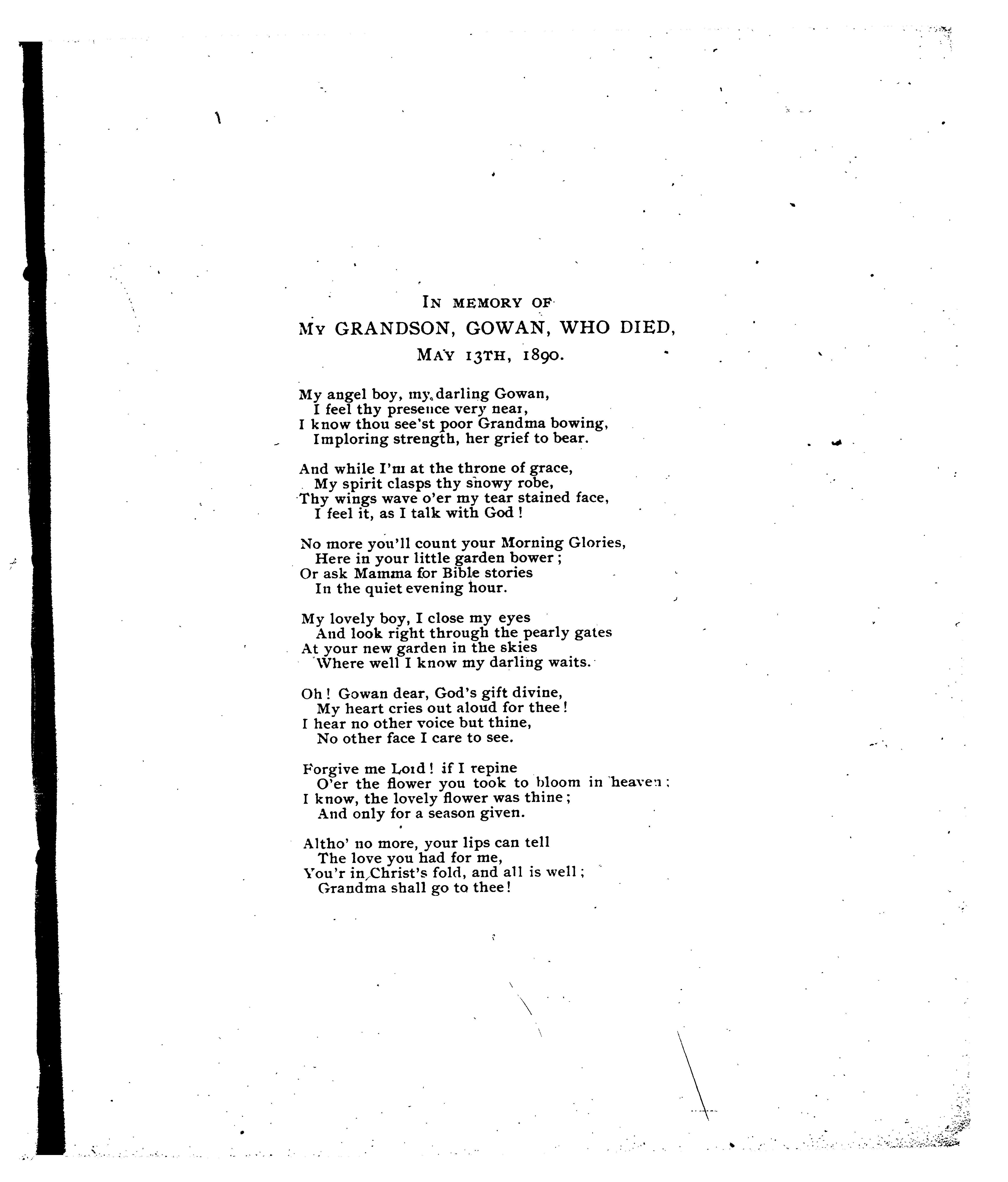 IN MEMORY OF
MY GRANDSON, GOWAN, WHO DIED,
MAY 13TH, 1890.

My angel boy, my darling Gowan,
I feel thy presence very near,
I know thou see'st poor Grandma bowing,
Imploring strength, her grief to bear.

And while I'm at the throne of grace,
My spirit clasps thy snowy robe,
Thy wings wave o'er my tear stained face,
I feel it, as I talk with God!

No more you'll count your Morning Glories,
Here in your little garden bower;
Or ask Mamma for Bible stories
In the quiet evening hour.

My lovely boy, I close my eyes
And look right through the pearly gates
At your new garden in the skies
Where well I know my darling waits.

Oh! Gowan dear, God's gift divine,
My heart cries out aloud for thee!
I hear no other voice but thine,
No other face I care to see.

Forgive me Lord! if I repine
O'er the flower you took to bloom in heaven;
I know, the lovely flower was thine;
And only for a season given.

Altho' no more, your lips can tell
The love you had for me,
You'r in Christ's fold, and all is well;
Grandma shall go to thee!